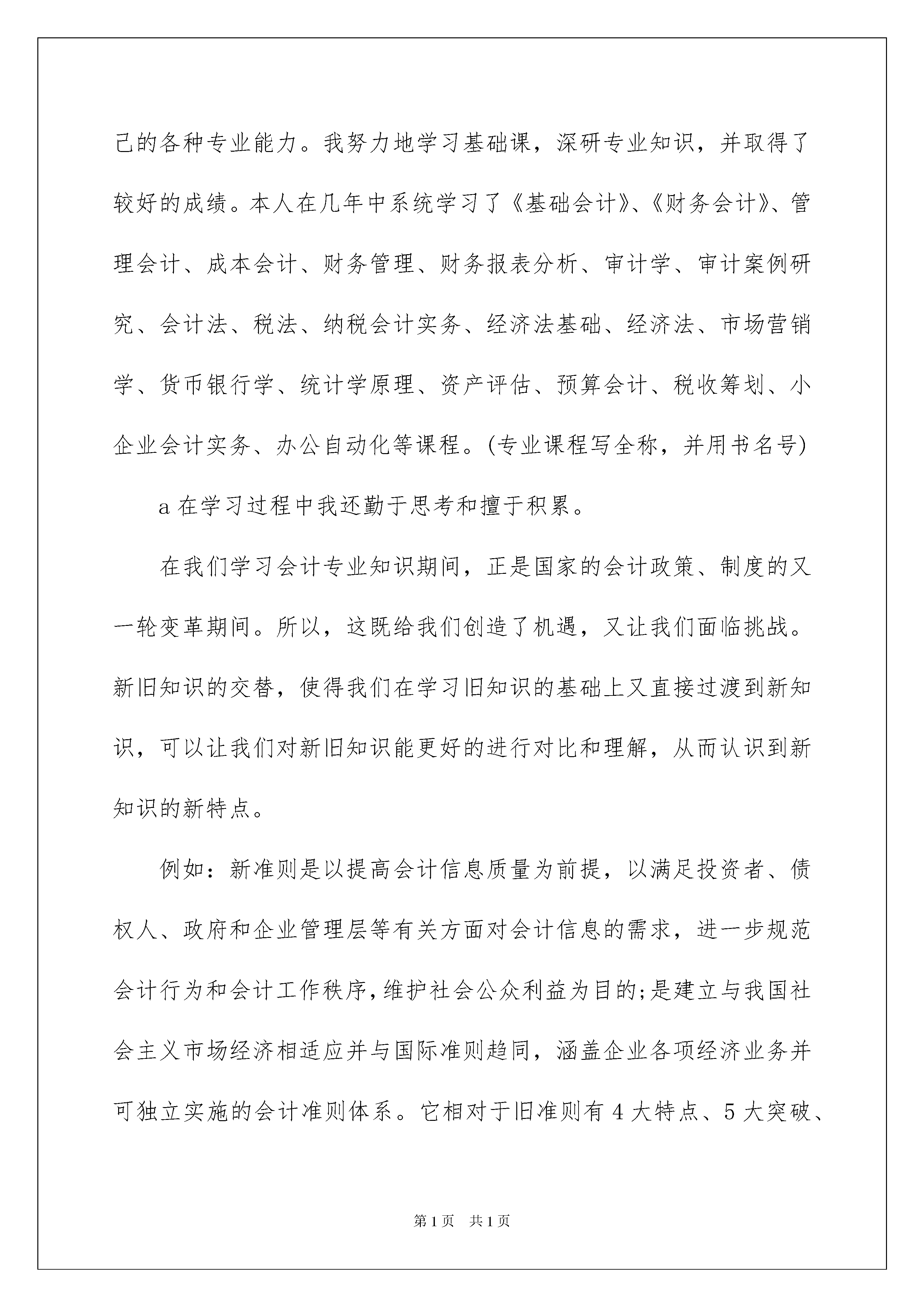 己的各种专业能力。我努力地学习基础课，深研专业知识，并取得了较好的成绩。本人在几年中系统学习了《基础会计》、《财务会计》、管理会计、成本会计、财务管理、财务报表分析、审计学、审计案例研究、会计法、税法、纳税会计实务、经济法基础、经济法、市场营销学、货币银行学、统计学原理、资产评估、预算会计、税收筹划、小企业会计实务、办公自动化等课程。(专业课程写全称，并用书名号)

a 在学习过程中我还勤于思考和擅于积累。

在我们学习会计专业知识期间，正是国家的会计政策、制度的又一轮变革期间。所以，这既给我们创造了机遇，又让我们面临挑战。新旧知识的交替，使得我们在学习旧知识的基础上又直接过渡到新知识，可以让我们对新旧知识能更好的进行对比和理解，从而认识到新知识的新特点。

例如：新准则是以提高会计信息质量为前提，以满足投资者、债权人、政府和企业管理层等有关方面对会计信息的需求，进一步规范会计行为和会计工作秩序，维护社会公众利益为目的;是建立与我国社会主义市场经济相适应并与国际准则趋同，涵盖企业各项经济业务并可独立实施的会计准则体系。它相对于旧准则有 4 大特点、5 大突破、

第 1 页 共 1 页